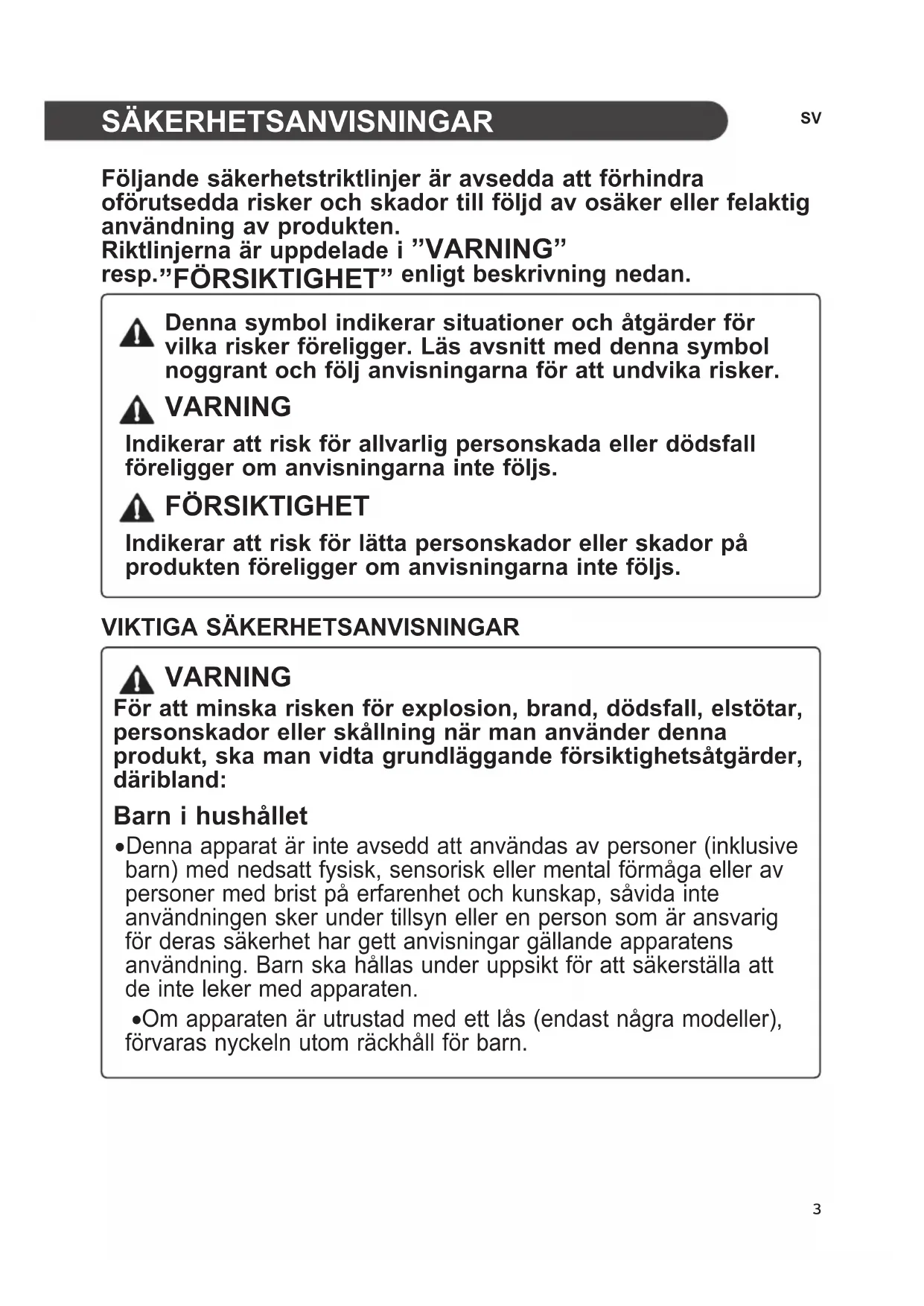 SÄKERHETSANVISNINGAR

SV

Följande säkerhetstriktlinjer är avsedda att förhindra oförutsedda risker och skador till följd av osäker eller felaktig användning av produkten.
Riktlinjerna är uppdelade i ”VARNING” resp.”FÖRSIKTIGHET” enligt beskrivning nedan.

Denna symbol indikerar situationer och åtgärder för vilka risker föreligger. Läs avsnitt med denna symbol noggrant och följ anvisningarna för att undvika risker.

VARNING

Indikerar att risk för allvarlig personskada eller dödsfall föreligger om anvisningarna inte följs.

FÖRSIKTIGHET

Indikerar att risk för lätta personskador eller skador på produkten föreligger om anvisningarna inte följs.

VIKTIGA SÄKERHETSANVISNINGAR

VARNING

För att minska risken för explosion, brand, dödsfall, elstötar, personskador eller skållning när man använder denna produkt, ska man vidta grundläggande försiktighetsåtgärder, däribland:

Barn i hushållet

•Denna apparat är inte avsedd att användas av personer (inklusive barn) med nedsatt fysisk, sensorisk eller mental förmåga eller av personer med brist på erfarenhet och kunskap, såvida inte användningen sker under tillsyn eller en person som är ansvarig för deras säkerhet har gett anvisningar gällande apparatens användning. Barn ska hållas under uppsikt för att säkerställa att de inte leker med apparaten.

•Om apparaten är utrustad med ett lås (endast några modeller), förvaras nyckeln utom räckhåll för barn.

3